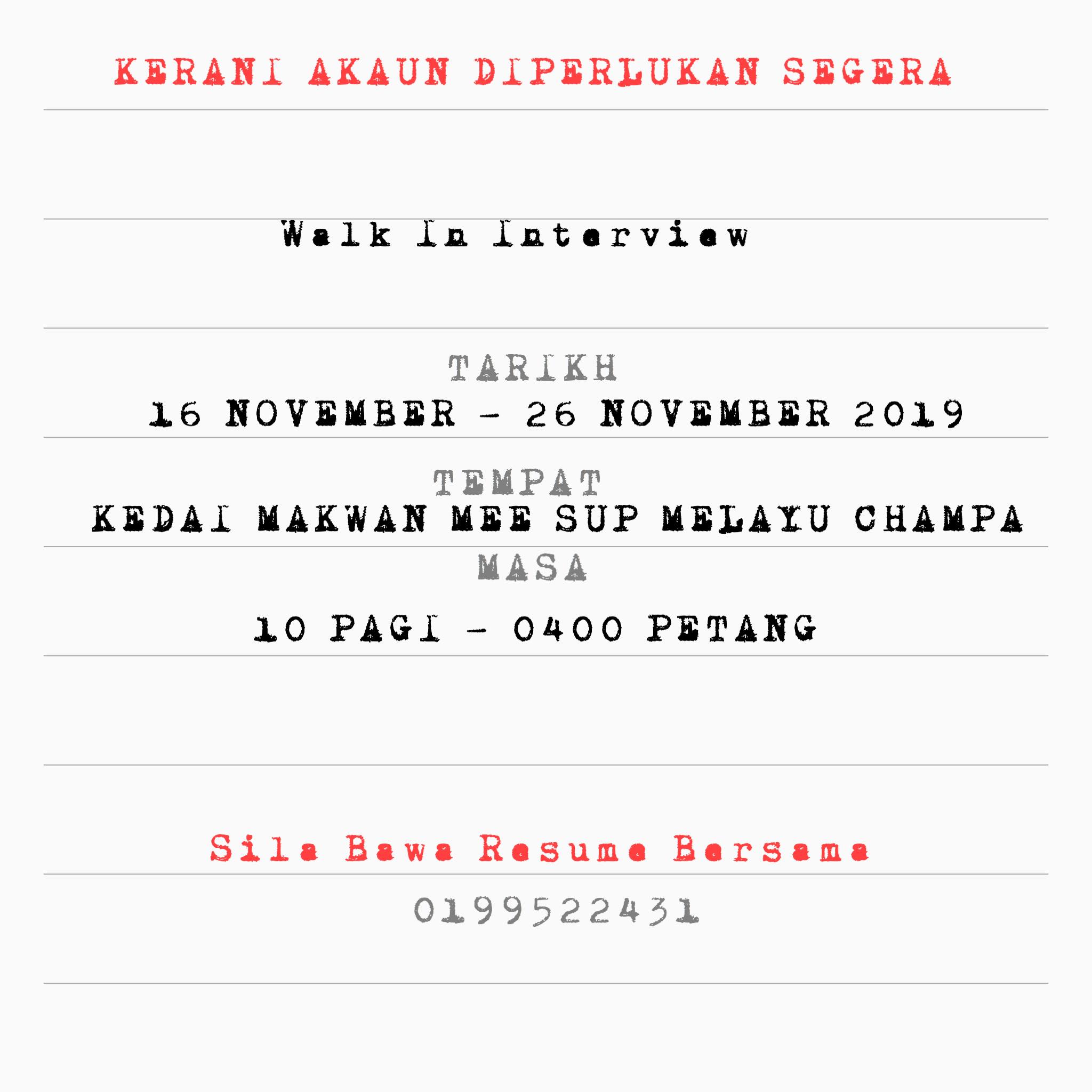 KERANI AKAUN DIPERLUKAN SEGERA

Walk In Interview

TARIKH

16 NOVEMBER - 26 NOVEMBER 2019

TEMPAT

KEDAI MAKWAN MEE SUP MELAYU CHAMPA

MASA

10 PAGI - 0400 PETANG

Sila Bawa Resume Bersama

0199522431